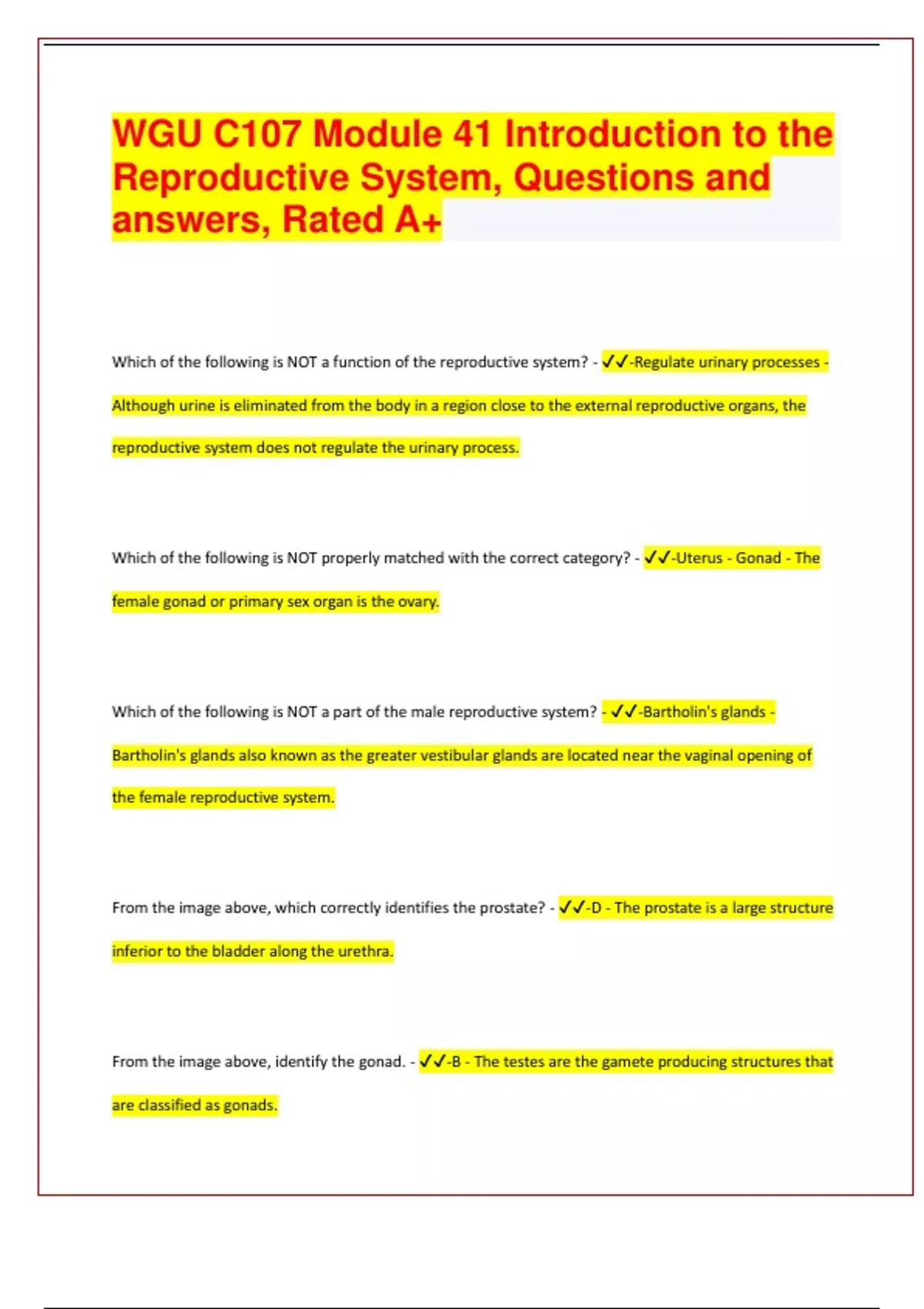 WGU C107 Module 41 Introduction to the Reproductive System, Questions and answers, Rated A+

Which of the following is NOT a function of the reproductive system? - ✓✓-Regulate urinary processes - Although urine is eliminated from the body in a region close to the external reproductive organs, the reproductive system does not regulate the urinary process.

Which of the following is NOT properly matched with the correct category? - ✓✓-Uterus - Gonad - The female gonad or primary sex organ is the ovary.

Which of the following is NOT a part of the male reproductive system? - ✓✓-Bartholin's glands - Bartholin's glands also known as the greater vestibular glands are located near the vaginal opening of the female reproductive system.

From the image above, which correctly identifies the prostate? - ✓✓-D - The prostate is a large structure inferior to the bladder along the urethra.

From the image above, identify the gonad. - ✓✓-B - The testes are the gamete producing structures that are classified as gonads.